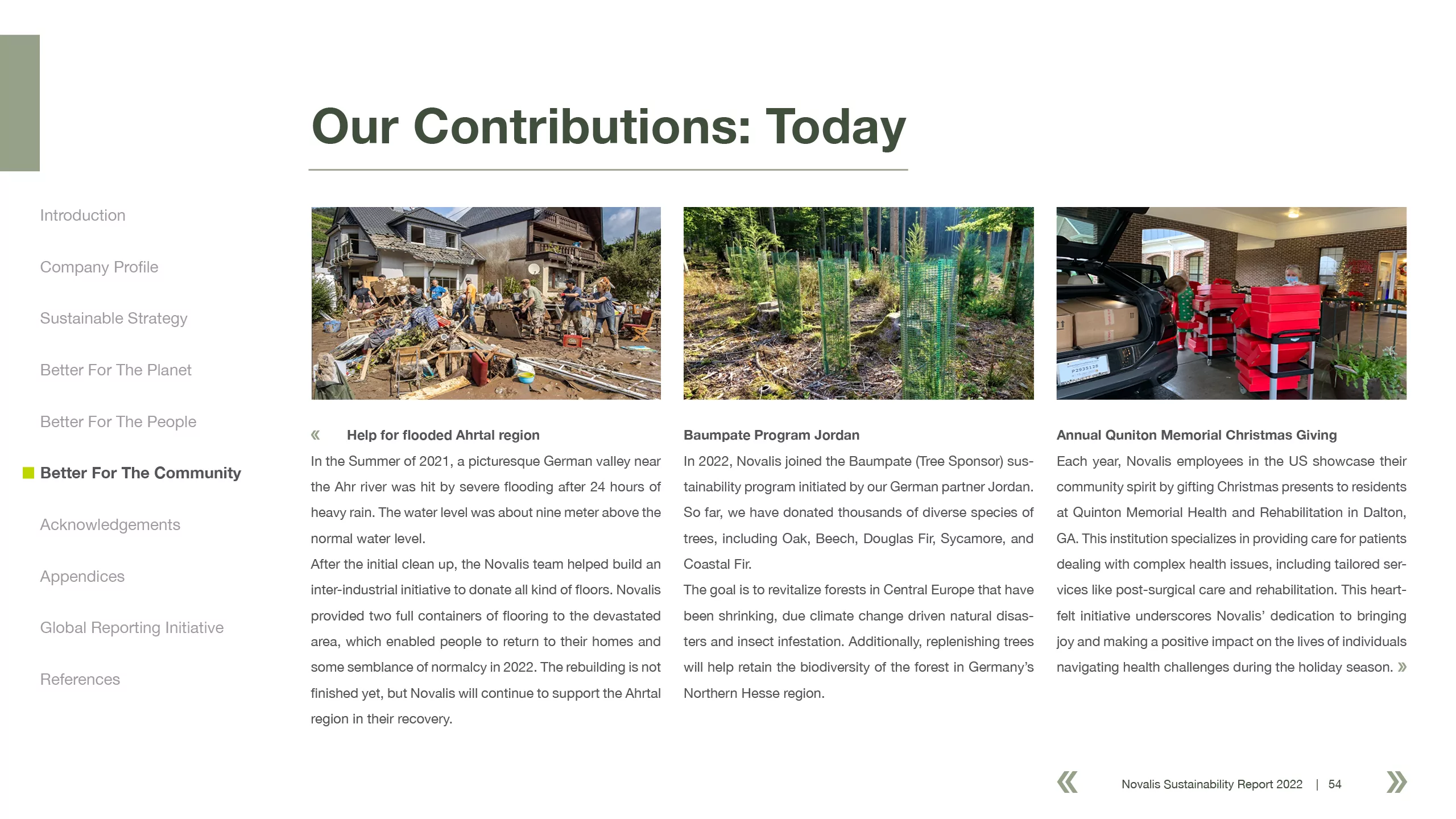 Our Contributions: Today

Introduction

Company Profile

Sustainable Strategy

Better For The Planet

Better For The People

Better For The Community

Acknowledgements

Appendices

Global Reporting Initiative

References

« Help for flooded Ahrtal region

In the Summer of 2021, a picturesque German valley near the Ahr river was hit by severe flooding after 24 hours of heavy rain. The water level was about nine meter above the normal water level.

After the initial clean up, the Novalis team helped build an inter-industrial initiative to donate all kind of floors. Novalis provided two full containers of flooring to the devastated area, which enabled people to return to their homes and some semblance of normalcy in 2022. The rebuilding is not finished yet, but Novalis will continue to support the Ahrtal region in their recovery.

Baumpate Program Jordan

In 2022, Novalis joined the Baumpate (Tree Sponsor) sustainability program initiated by our German partner Jordan. So far, we have donated thousands of diverse species of trees, including Oak, Beech, Douglas Fir, Sycamore, and Coastal Fir.

The goal is to revitalize forests in Central Europe that have been shrinking, due climate change driven natural disasters and insect infestation. Additionally, replenishing trees will help retain the biodiversity of the forest in Germany's Northern Hesse region.

Annual Quniton Memorial Christmas Giving

Each year, Novalis employees in the US showcase their community spirit by gifting Christmas presents to residents at Quinton Memorial Health and Rehabilitation in Dalton, GA. This institution specializes in providing care for patients dealing with complex health issues, including tailored services like post-surgical care and rehabilitation. This heartfelt initiative underscores Novalis' dedication to bringing joy and making a positive impact on the lives of individuals navigating health challenges during the holiday season. »

« Novalis Sustainability Report 2022 | 54 »